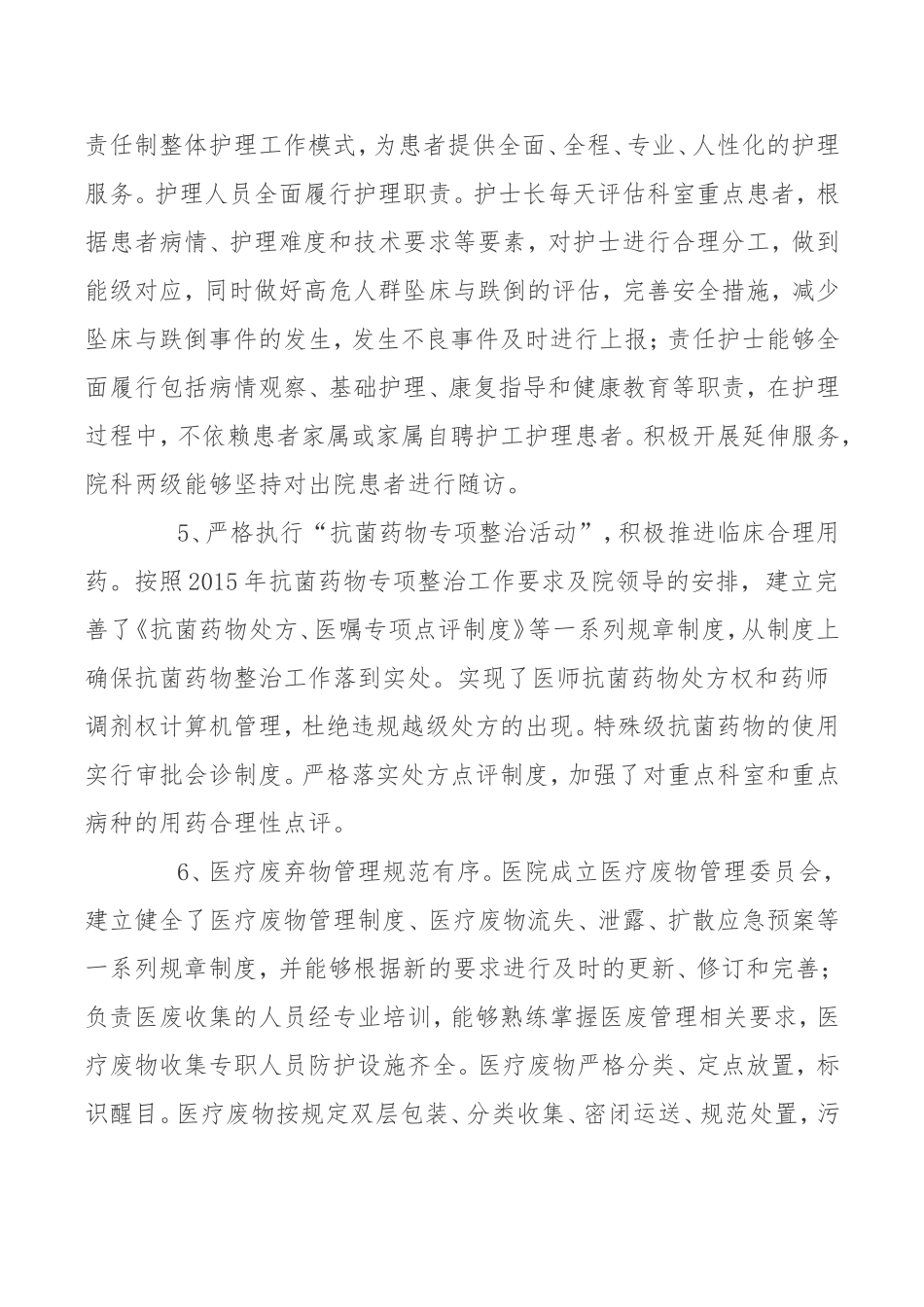 责任制整体护理工作模式，为患者提供全面、全程、专业、人性化的护理服务。护理人员全面履行护理职责。护士长每天评估科室重点患者，根据患者病情、护理难度和技术要求等要素，对护士进行合理分工，做到能级对应，同时做好高危人群坠床与跌倒的评估，完善安全措施，减少坠床与跌倒事件的发生，发生不良事件及时进行上报；责任护士能够全面履行包括病情观察、基础护理、康复指导和健康教育等职责，在护理过程中，不依赖患者家属或家属自聘护工护理患者。积极开展延伸服务，院科两级能够坚持对出院患者进行随访。

5、严格执行“抗菌药物专项整治活动”，积极推进临床合理用药。按照2015年抗菌药物专项整治工作要求及院领导的安排，建立完善了《抗菌药物处方、医嘱专项点评制度》等一系列规章制度，从制度上确保抗菌药物整治工作落到实处。实现了医师抗菌药物处方权和药师调剂权计算机管理，杜绝违规越级处方的出现。特殊级抗菌药物的使用实行审批会诊制度。严格落实处方点评制度，加强了对重点科室和重点病种的用药合理性点评。

6、医疗废弃物管理规范有序。医院成立医疗废物管理委员会，建立健全了医疗废物管理制度、医疗废物流失、泄露、扩散应急预案等一系列规章制度，并能够根据新的要求进行及时的更新、修订和完善；负责医废收集的人员经专业培训，能够熟练掌握医废管理相关要求，医疗废物收集专职人员防护设施齐全。医疗废物严格分类、定点放置，标识醒目。医疗废物按规定双层包装、分类收集、密闭运送、规范处置，污